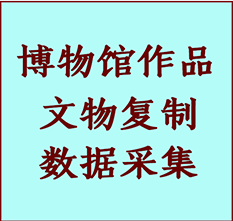 博物馆作品
文物复制
数据采集